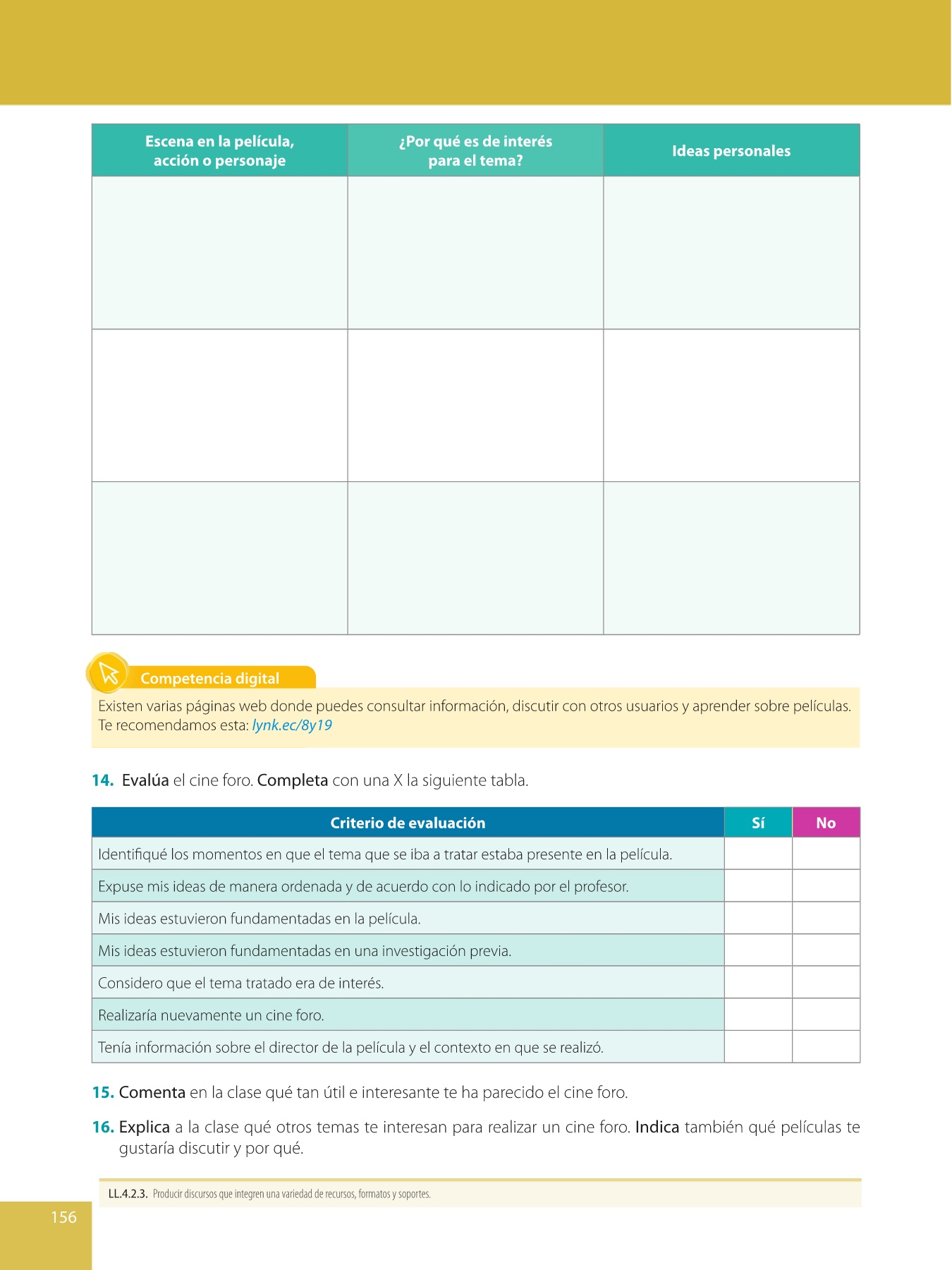 | Escena en la película, acción o personaje | ¿Por qué es de interés para el tema? | Ideas personales |
|---|---|---|
| | | |
| | | |
| | | |

Competencia digital

Existen varias páginas web donde puedes consultar información, discutir con otros usuarios y aprender sobre películas. Te recomendamos esta: lynk.ec/8y19

14. Evalúa el cine foro. Completa con una X la siguiente tabla.

| Criterio de evaluación | Sí | No |
|---|---|---|
| Identifiqué los momentos en que el tema que se iba a tratar estaba presente en la película. | | |
| Expuse mis ideas de manera ordenada y de acuerdo con lo indicado por el profesor. | | |
| Mis ideas estuvieron fundamentadas en la película. | | |
| Mis ideas estuvieron fundamentadas en una investigación previa. | | |
| Considero que el tema tratado era de interés. | | |
| Realizaría nuevamente un cine foro. | | |
| Tenía información sobre el director de la película y el contexto en que se realizó. | | |

15. Comenta en la clase qué tan útil e interesante te ha parecido el cine foro.

16. Explica a la clase qué otros temas te interesan para realizar un cine foro. Indica también qué películas te gustaría discutir y por qué.

LL.4.2.3. Producir discursos que integren una variedad de recursos, formatos y soportes.

156